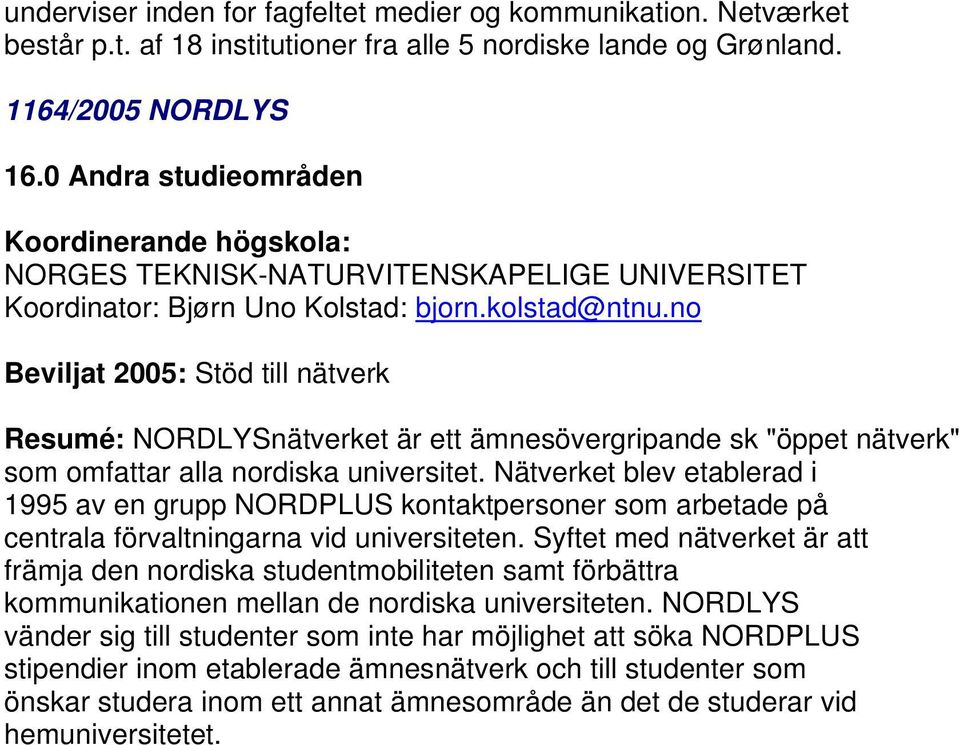 underviser inden for fagfeltet medier og kommunikation. Netværket består p.t. af 18 institutioner fra alle 5 nordiske lande og Grønland.

1164/2005 NORDLYS

16.0 Andra studieområden

Koordinerande högskola:
NORGES TEKNISK-NATURVITENSKAPELIGE UNIVERSITET
Koordinator: Bjørn Uno Kolstad: bjorn.kolstad@ntnu.no

Beviljat 2005: Stöd till nätverk

Resumé: NORDLYSnätverket är ett ämnesövergripande sk "öppet nätverk" som omfattar alla nordiska universitet. Nätverket blev etablerad i 1995 av en grupp NORDPLUS kontaktpersoner som arbetade på centrala förvaltningarna vid universiteten. Syftet med nätverket är att främja den nordiska studentmobiliteten samt förbättra kommunikationen mellan de nordiska universiteten. NORDLYS vänder sig till studenter som inte har möjlighet att söka NORDPLUS stipendier inom etablerade ämnesnätverk och till studenter som önskar studera inom ett annat ämnesområde än det de studerar vid hemuniversitetet.